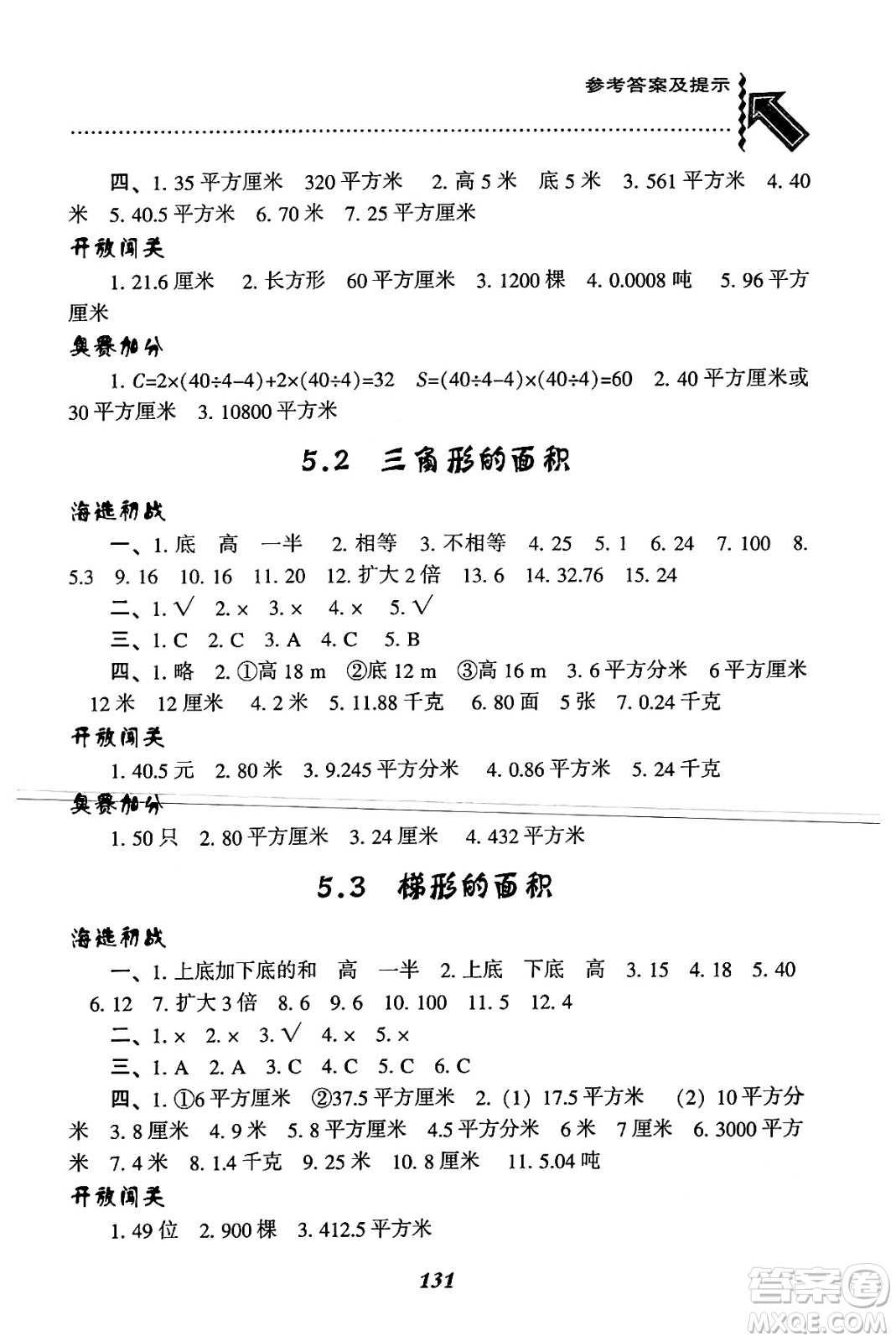 参考答案及提示

四、1. 35 平方厘米　320 平方米　2. 高 5 米　底 5 米　3. 561 平方米　4. 40 米　5. 40.5 平方米　6. 70 米　7. 25 平方厘米

开放闯关

1. 21.6 厘米　2. 长方形　60 平方厘米　3. 1200 棵　4. 0.0008 吨　5. 96 平方厘米

奥赛加分

1. $C=2\times(40\div4-4)+2\times(40\div4)=32$　$S=(40\div4-4)\times(40\div4)=60$　2. 40 平方厘米或 30 平方厘米　3. 10800 平方米

5.2　三角形的面积

海选初战

一、1. 底　高　一半　2. 相等　3. 不相等　4. 25　5. 1　6. 24　7. 100　8. 5.3　9. 16　10. 16　11. 20　12. 扩大 2 倍　13. 6　14. 32.76　15. 24

二、1. √　2. ×　3. ×　4. ×　5. √

三、1. C　2. C　3. A　4. C　5. B

四、1. 略　2. ①高 18 m　②底 12 m　③高 16 m　3. 6 平方分米　6 平方厘米　12 米　12 厘米　4. 2 米　5. 11.88 千克　6. 80 面　5 张　7. 0.24 千克

开放闯关

1. 40.5 元　2. 80 米　3. 9.245 平方分米　4. 0.86 平方米　5. 24 千克

奥赛加分

1. 50 只　2. 80 平方厘米　3. 24 厘米　4. 432 平方米

5.3　梯形的面积

海选初战

一、1. 上底加下底的和　高　一半　2. 上底　下底　高　3. 15　4. 18　5. 40　6. 12　7. 扩大 3 倍　8. 6　9. 6　10. 100　11. 5　12. 4

二、1. ×　2. ×　3. √　4. ×　5. ×

三、1. A　2. A　3. C　4. C　5. C　6. C

四、1. ①6 平方厘米　②37.5 平方厘米　2. (1) 17.5 平方米　(2) 10 平方分米　3. 8 厘米　4. 9 米　5. 8 平方厘米　4.5 平方分米　6 米　7 厘米　6. 3000 平方米　7. 4 米　8. 1.4 千克　9. 25 米　10. 8 厘米　11. 5.04 吨

开放闯关

1. 49 位　2. 900 棵　3. 412.5 平方米

131

答案圈 MXQE.COM